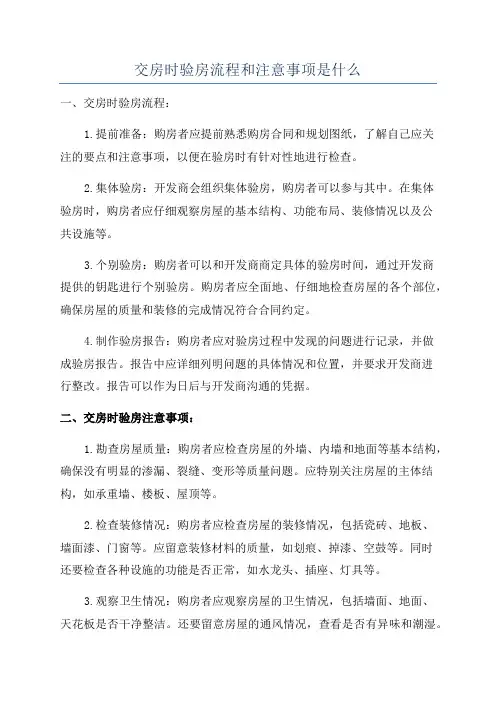 交房时验房流程和注意事项是什么

一、交房时验房流程：

1.提前准备：购房者应提前熟悉购房合同和规划图纸，了解自己应关注的要点和注意事项，以便在验房时有针对性地进行检查。

2.集体验房：开发商会组织集体验房，购房者可以参与其中。在集体验房时，购房者应仔细观察房屋的基本结构、功能布局、装修情况以及公共设施等。

3.个别验房：购房者可以和开发商商定具体的验房时间，通过开发商提供的钥匙进行个别验房。购房者应全面地、仔细地检查房屋的各个部位，确保房屋的质量和装修的完成情况符合合同约定。

4.制作验房报告：购房者应对验房过程中发现的问题进行记录，并做成验房报告。报告中应详细列明问题的具体情况和位置，并要求开发商进行整改。报告可以作为日后与开发商沟通的凭据。

二、交房时验房注意事项：

1.勘查房屋质量：购房者应检查房屋的外墙、内墙和地面等基本结构，确保没有明显的渗漏、裂缝、变形等质量问题。应特别关注房屋的主体结构，如承重墙、楼板、屋顶等。

2.检查装修情况：购房者应检查房屋的装修情况，包括瓷砖、地板、墙面漆、门窗等。应留意装修材料的质量，如划痕、掉漆、空鼓等。同时还要检查各种设施的功能是否正常，如水龙头、插座、灯具等。

3.观察卫生情况：购房者应观察房屋的卫生情况，包括墙面、地面、天花板是否干净整洁。还要留意房屋的通风情况，查看是否有异味和潮湿。